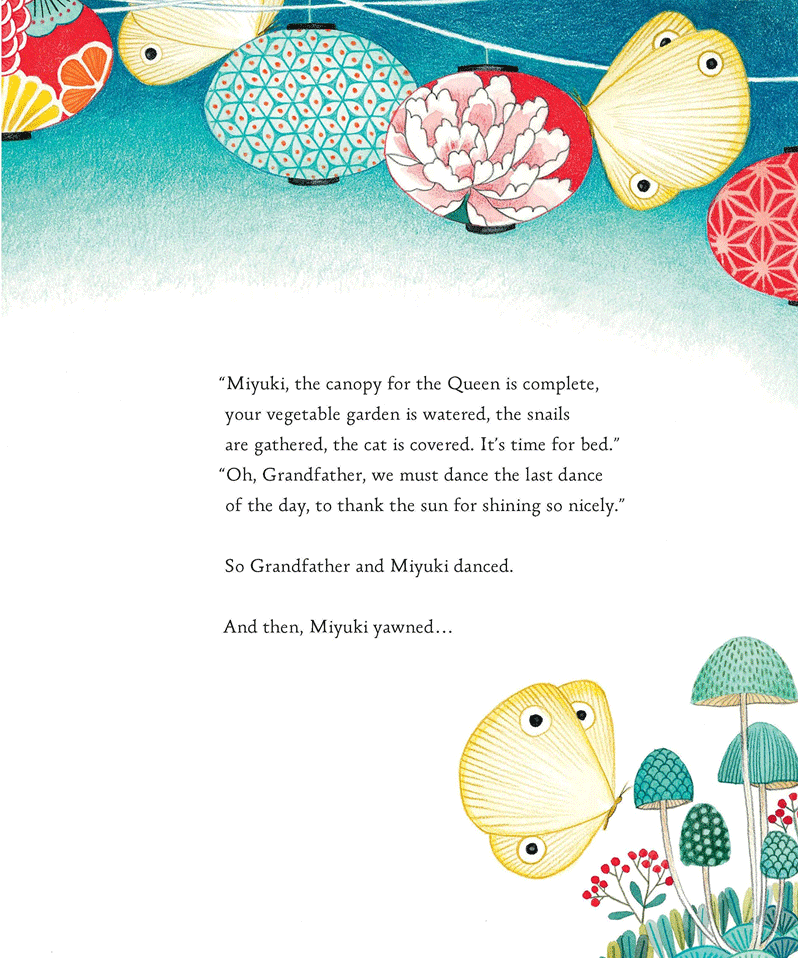 “Miyuki, the canopy for the Queen is complete, your vegetable garden is watered, the snails are gathered, the cat is covered. It’s time for bed.”
“Oh, Grandfather, we must dance the last dance of the day, to thank the sun for shining so nicely.”

So Grandfather and Miyuki danced.

And then, Miyuki yawned…